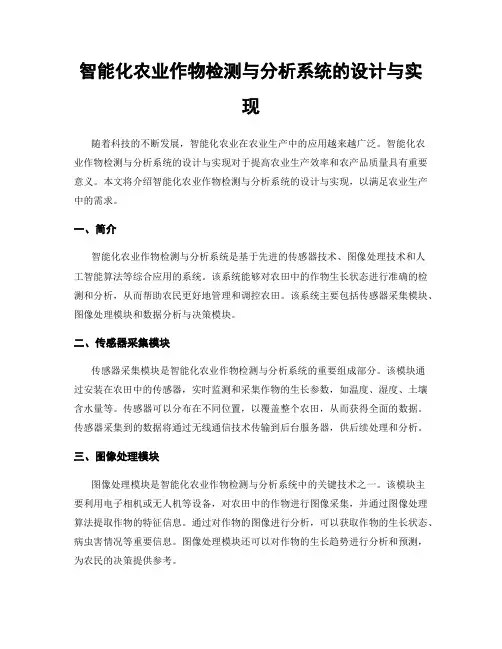 智能化农业作物检测与分析系统的设计与实现

随着科技的不断发展，智能化农业在农业生产中的应用越来越广泛。智能化农业作物检测与分析系统的设计与实现对于提高农业生产效率和农产品质量具有重要意义。本文将介绍智能化农业作物检测与分析系统的设计与实现，以满足农业生产中的需求。

一、简介

智能化农业作物检测与分析系统是基于先进的传感器技术、图像处理技术和人工智能算法等综合应用的系统。该系统能够对农田中的作物生长状态进行准确的检测和分析，从而帮助农民更好地管理和调控农田。该系统主要包括传感器采集模块、图像处理模块和数据分析与决策模块。

二、传感器采集模块

传感器采集模块是智能化农业作物检测与分析系统的重要组成部分。该模块通过安装在农田中的传感器，实时监测和采集作物的生长参数，如温度、湿度、土壤含水量等。传感器可以分布在不同位置，以覆盖整个农田，从而获得全面的数据。传感器采集到的数据将通过无线通信技术传输到后台服务器，供后续处理和分析。

三、图像处理模块

图像处理模块是智能化农业作物检测与分析系统中的关键技术之一。该模块主要利用电子相机或无人机等设备，对农田中的作物进行图像采集，并通过图像处理算法提取作物的特征信息。通过对作物的图像进行分析，可以获取作物的生长状态、病虫害情况等重要信息。图像处理模块还可以对作物的生长趋势进行分析和预测，为农民的决策提供参考。